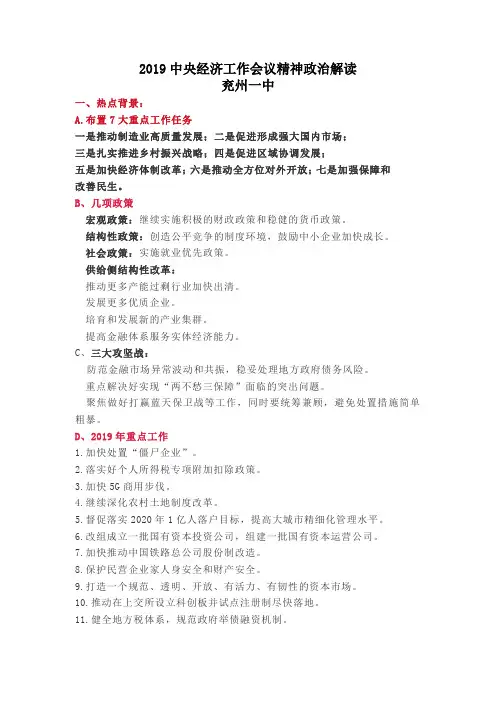 2019 中央经济工作会议精神政治解读
兖州一中

一、热点背景：

A.布置 7 大重点工作任务

一是推动制造业高质量发展；二是促进形成强大国内市场；
三是扎实推进乡村振兴战略；四是促进区域协调发展；
五是加快经济体制改革；六是推动全方位对外开放；七是加强保障和改善民生。

B、几项政策

宏观政策：继续实施积极的财政政策和稳健的货币政策。

结构性政策：创造公平竞争的制度环境，鼓励中小企业加快成长。

社会政策：实施就业优先政策。

供给侧结构性改革：

推动更多产能过剩行业加快出清。

发展更多优质企业。

培育和发展新的产业集群。

提高金融体系服务实体经济能力。

C、三大攻坚战：

防范金融市场异常波动和共振，稳妥处理地方政府债务风险。

重点解决好实现“两不愁三保障”面临的突出问题。

聚焦做好打赢蓝天保卫战等工作，同时要统筹兼顾，避免处置措施简单粗暴。

D、2019 年重点工作

1.加快处置“僵尸企业”。

2.落实好个人所得税专项附加扣除政策。

3.加快 5G 商用步伐。

4.继续深化农村土地制度改革。

5.督促落实 2020 年 1 亿人落户目标，提高大城市精细化管理水平。

6.改组成立一批国有资本投资公司，组建一批国有资本运营公司。

7.加快推动中国铁路总公司股份制改造。

8.保护民营企业家人身安全和财产安全。

9.打造一个规范、透明、开放、有活力、有韧性的资本市场。

10.推动在上交所设立科创板并试点注册制尽快落地。

11.健全地方税体系，规范政府举债融资机制。